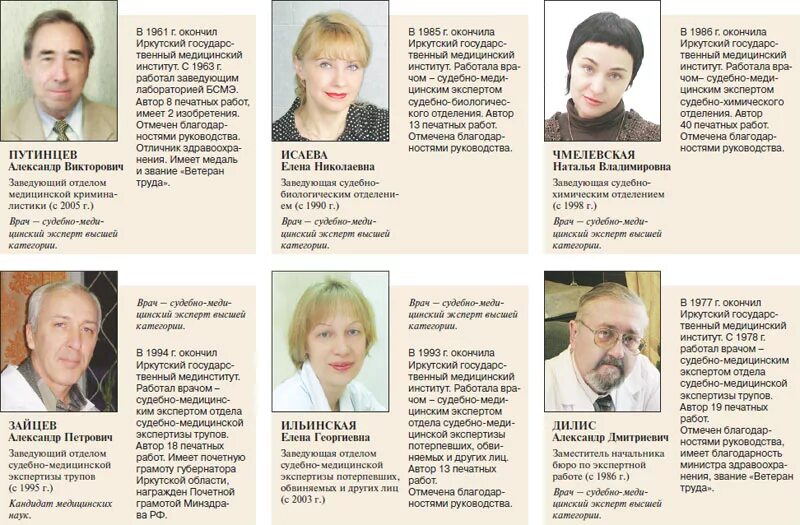 ПУТИНЦЕВ
Александр Викторович

Заведующий отделом медицинской криминалистики (с 2005 г.)

Врач — судебно-медицинский эксперт высшей категории.

В 1961 г. окончил Иркутский государственный медицинский институт. С 1963 г. работал заведующим лабораторией БСМЭ. Автор 8 печатных работ, имеет 2 изобретения. Отмечен благодарностями руководства. Отличник здравоохранения. Имеет медаль и звание «Ветеран труда».

ИСАЕВА
Елена Николаевна

Заведующая судебно-биологическим отделением (с 1990 г.)

Врач — судебно-медицинский эксперт высшей категории.

В 1985 г. окончила Иркутский государственный медицинский институт. Работала врачом – судебно-медицинским экспертом судебно-биологического отделения. Автор 13 печатных работ. Отмечена благодарностями руководства.

ЧМЕЛЕВСКАЯ
Наталья Владимировна

Заведующая судебно-химическим отделением (с 1998 г.)

Врач — судебно-медицинский эксперт высшей категории.

В 1986 г. окончила Иркутский государственный медицинский институт. Работала врачом– судебно-медицинским экспертом судебно-химического отделения. Автор 40 печатных работ. Отмечена благодарностями руководства.

ЗАЙЦЕВ
Александр Петрович

Заведующий отделом судебно-медицинской экспертизы трупов (с 1995 г.)

Кандидат медицинских наук.

Врач — судебно-медицинский эксперт высшей категории.

В 1994 г. окончил Иркутский государственный мединститут. Работал врачом – судебно-медицинским экспертом отдела судебно-медицинской экспертизы трупов. Автор 18 печатных работ. Имеет почетную грамоту губернатора Иркутской области, награжден Почетной грамотой Минздрава РФ.

ИЛЬИНСКАЯ
Елена Георгиевна

Заведующая отделом судебно-медицинской экспертизы потерпевших, обвиняемых и других лиц (с 2003 г.)

Врач — судебно-медицинский эксперт высшей категории.

В 1993 г. окончила Иркутский государственный медицинский институт. Работала врачом – судебно-медицинским экспертом отдела судебно-медицинской экспертизы потерпевших, обвиняемых и других лиц. Автор 13 печатных работ. Отмечена благодарностями руководства.

ДИЛИС
Александр Дмитриевич

Заместитель начальника бюро по экспертной работе (с 1986 г.)

Врач — судебно-медицинский эксперт высшей категории.

В 1977 г. окончил Иркутский государственный медицинский институт. С 1978 г. работал врачом – судебно-медицинским экспертом отдела судебно-медицинской экспертизы трупов. Автор 19 печатных работ. Отмечен благодарностями руководства, имеет благодарность министра здравоохранения, звание «Ветеран труда».